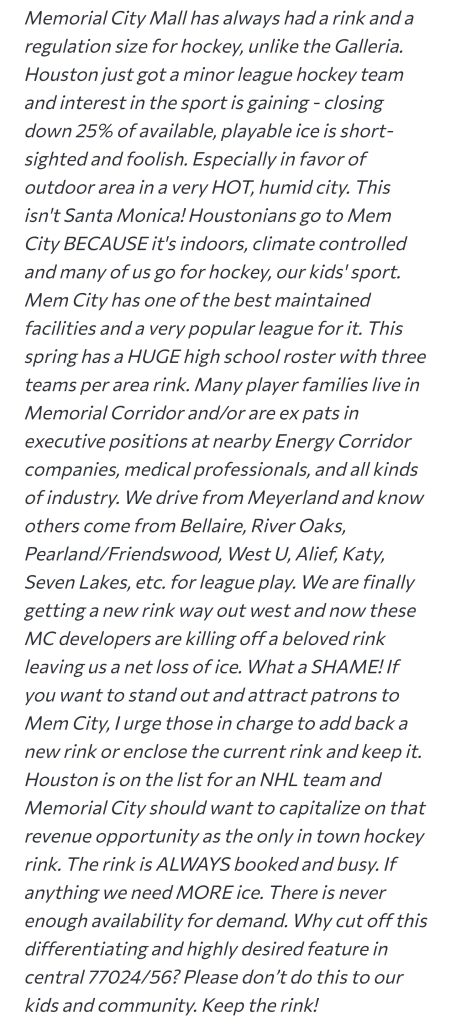 Memorial City Mall has always had a rink and a regulation size for hockey, unlike the Galleria. Houston just got a minor league hockey team and interest in the sport is gaining - closing down 25% of available, playable ice is short-sighted and foolish. Especially in favor of outdoor area in a very HOT, humid city. This isn't Santa Monica! Houstonians go to Mem City BECAUSE it's indoors, climate controlled and many of us go for hockey, our kids' sport. Mem City has one of the best maintained facilities and a very popular league for it. This spring has a HUGE high school roster with three teams per area rink. Many player families live in Memorial Corridor and/or are ex pats in executive positions at nearby Energy Corridor companies, medical professionals, and all kinds of industry. We drive from Meyerland and know others come from Bellaire, River Oaks, Pearland/Friendswood, West U, Alief, Katy, Seven Lakes, etc. for league play. We are finally getting a new rink way out west and now these MC developers are killing off a beloved rink leaving us a net loss of ice. What a SHAME! If you want to stand out and attract patrons to Mem City, I urge those in charge to add back a new rink or enclose the current rink and keep it. Houston is on the list for an NHL team and Memorial City should want to capitalize on that revenue opportunity as the only in town hockey rink. The rink is ALWAYS booked and busy. If anything we need MORE ice. There is never enough availability for demand. Why cut off this differentiating and highly desired feature in central 77024/56? Please don't do this to our kids and community. Keep the rink!